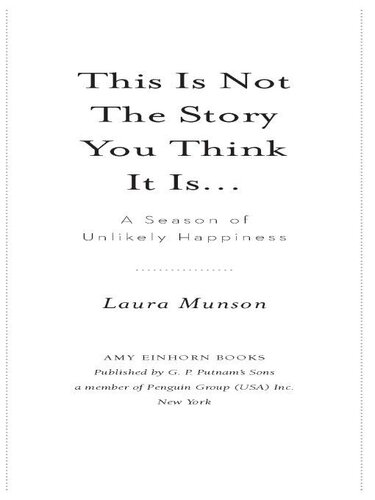 This Is Not The Story You Think It Is...

A Season of Unlikely Happiness

Laura Munson

AMY EINHORN BOOKS
Published by G. P. Putnam's Sons
a member of Penguin Group (USA) Inc.
New York